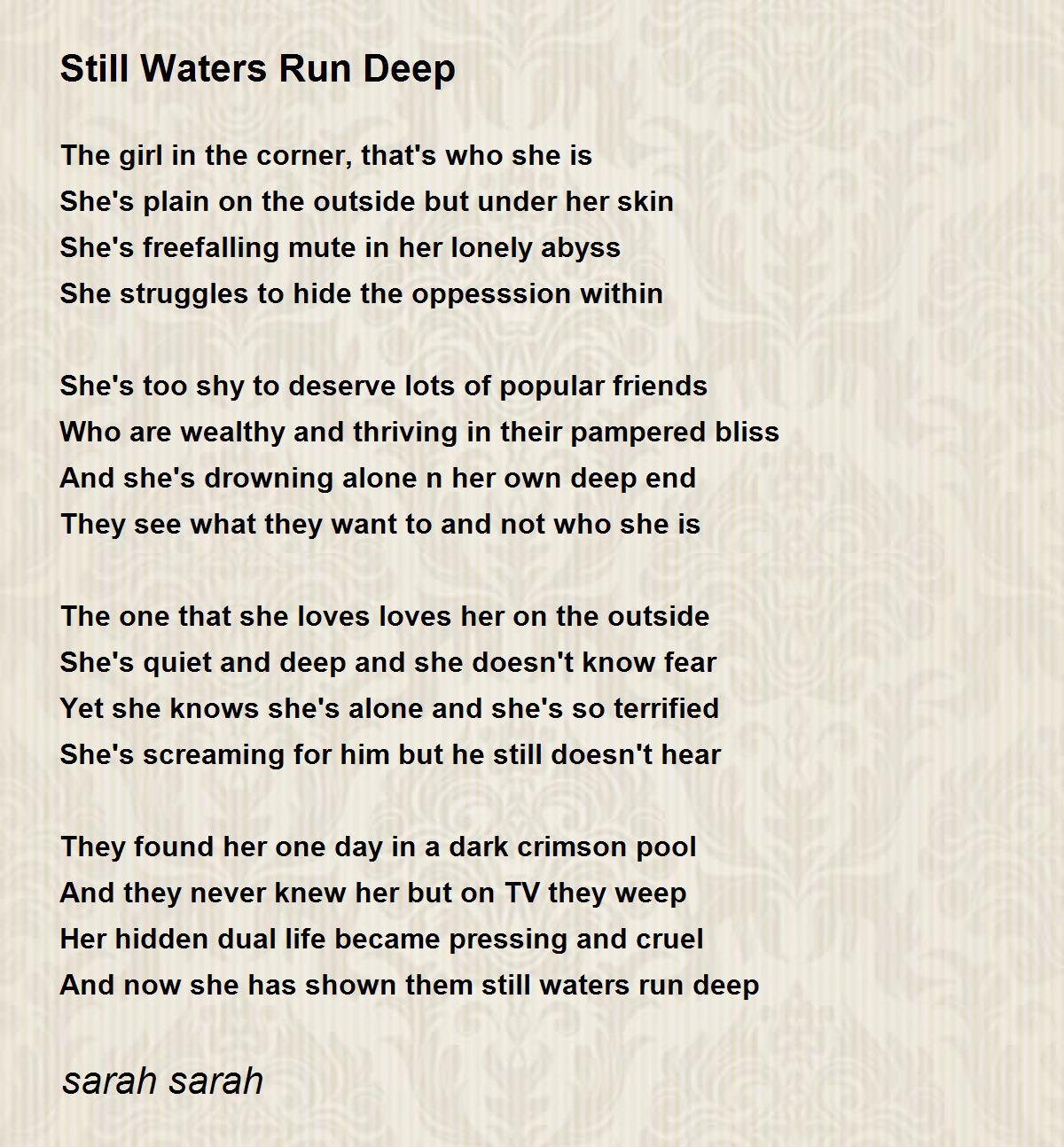 Still Waters Run Deep

The girl in the corner, that's who she is
She's plain on the outside but under her skin
She's freefalling mute in her lonely abyss
She struggles to hide the oppesssion within

She's too shy to deserve lots of popular friends
Who are wealthy and thriving in their pampered bliss
And she's drowning alone n her own deep end
They see what they want to and not who she is

The one that she loves loves her on the outside
She's quiet and deep and she doesn't know fear
Yet she knows she's alone and she's so terrified
She's screaming for him but he still doesn't hear

They found her one day in a dark crimson pool
And they never knew her but on TV they weep
Her hidden dual life became pressing and cruel
And now she has shown them still waters run deep

sarah sarah